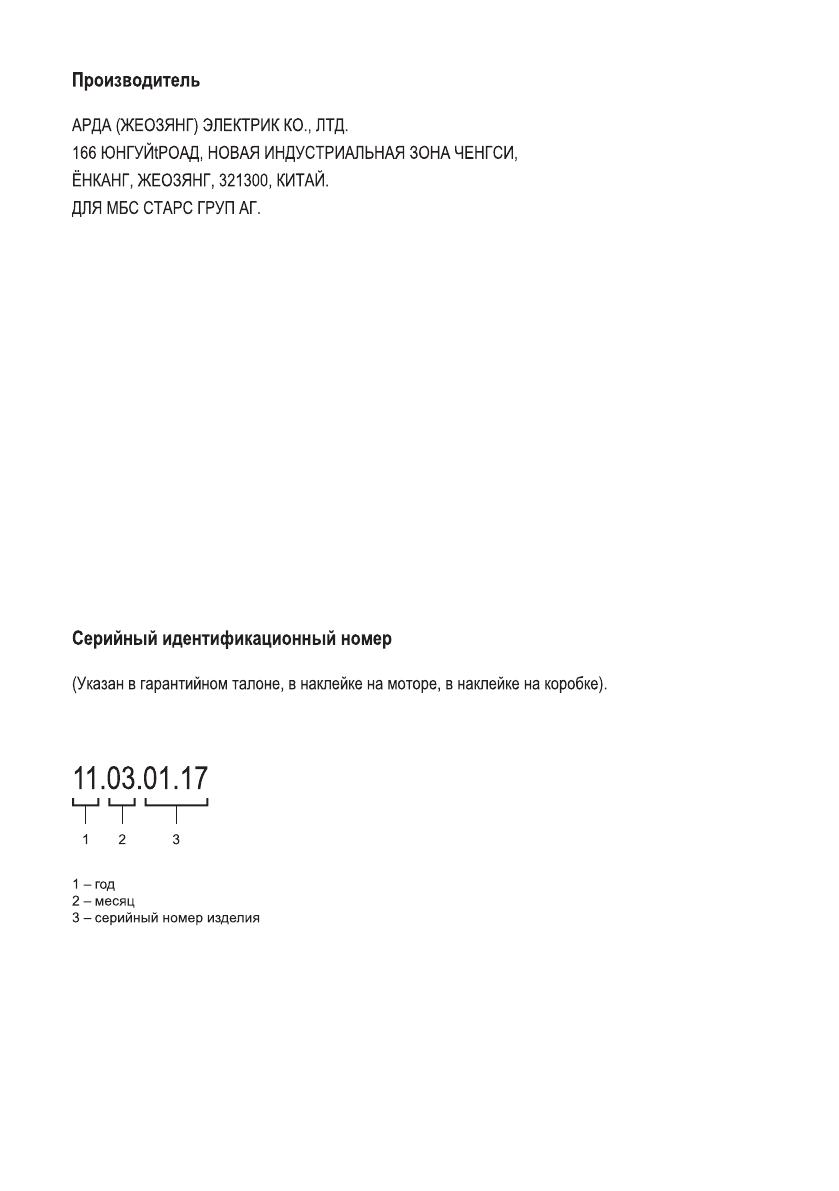 Производитель

АРДА (ЖЕОЗЯНГ) ЭЛЕКТРИК КО., ЛТД.
166 ЮНГУЙtРОАД, НОВАЯ ИНДУСТРИАЛЬНАЯ ЗОНА ЧЕНГСИ,
ЁНКАНГ, ЖЕОЗЯНГ, 321300, КИТАЙ.
ДЛЯ МБС СТАРС ГРУП АГ.

Серийный идентификационный номер

(Указан в гарантийном талоне, в наклейке на моторе, в наклейке на коробке).

11.03.01.17

1 2 3

1 – год
2 – месяц
3 – серийный номер изделия